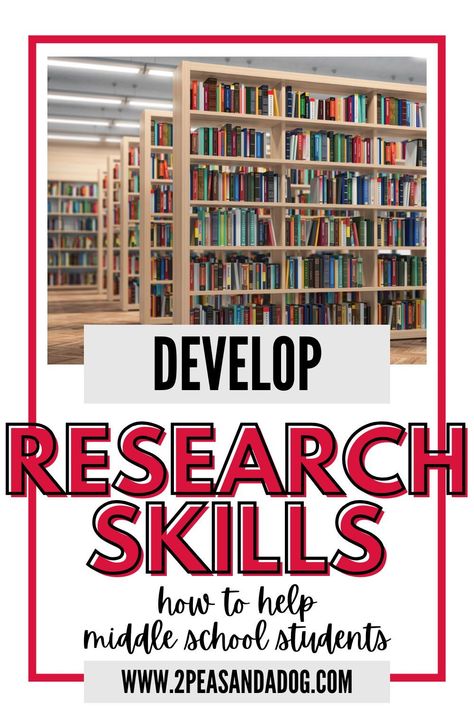 DEVELOP

RESEARCH SKILLS

how to help middle school students

WWW.2PEASANDADOG.COM